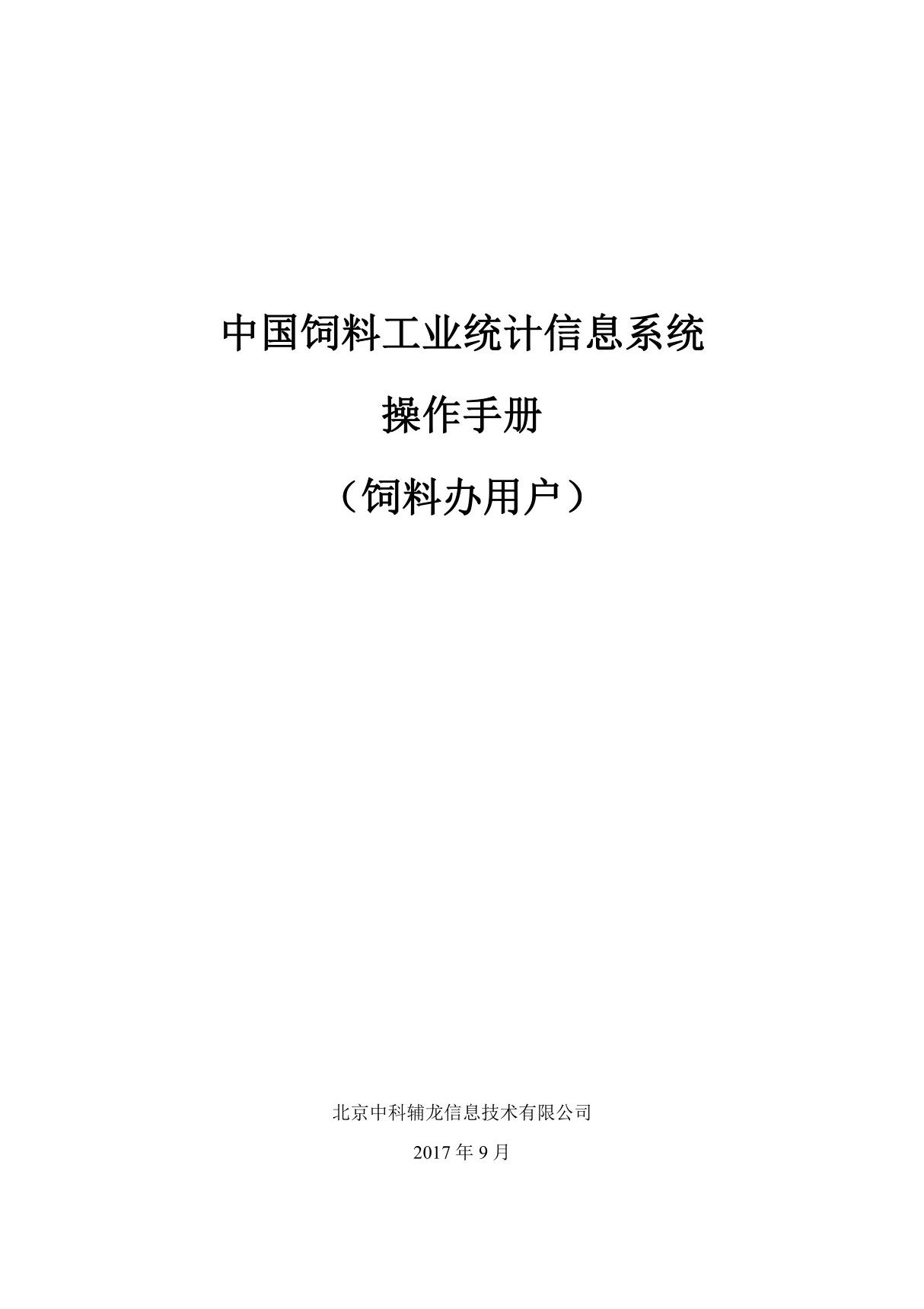 中国饲料工业统计信息系统

操作手册

（饲料办用户）

北京中科辅龙信息技术有限公司

2017 年 9 月